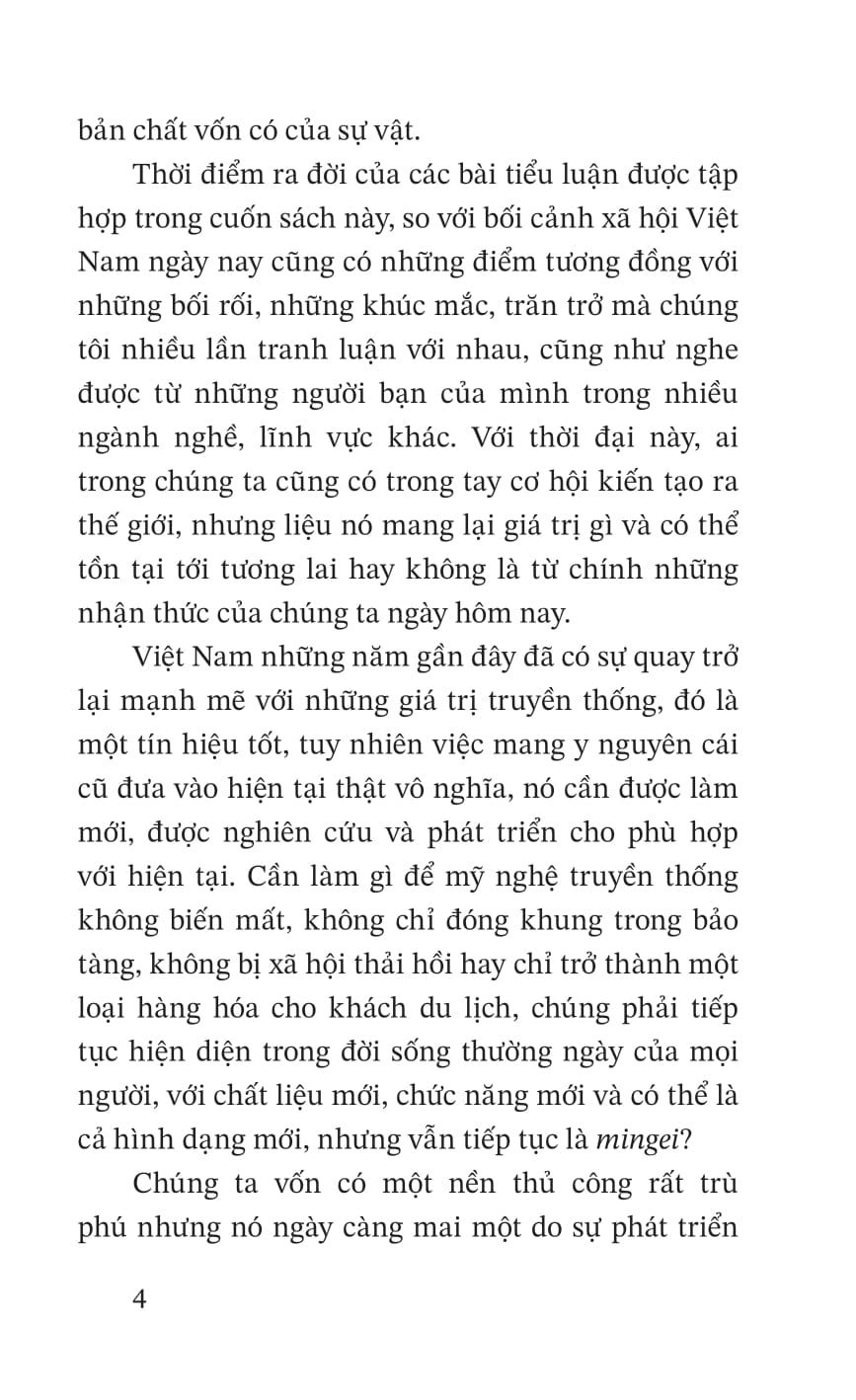 bản chất vốn có của sự vật.

Thời điểm ra đời của các bài tiểu luận được tập hợp trong cuốn sách này, so với bối cảnh xã hội Việt Nam ngày nay cũng có những điểm tương đồng với những bối rối, những khúc mắc, trăn trở mà chúng tôi nhiều lần tranh luận với nhau, cũng như nghe được từ những người bạn của mình trong nhiều ngành nghề, lĩnh vực khác. Với thời đại này, ai trong chúng ta cũng có trong tay cơ hội kiến tạo ra thế giới, nhưng liệu nó mang lại giá trị gì và có thể tồn tại tới tương lai hay không là từ chính những nhận thức của chúng ta ngày hôm nay.

Việt Nam những năm gần đây đã có sự quay trở lại mạnh mẽ với những giá trị truyền thống, đó là một tín hiệu tốt, tuy nhiên việc mang y nguyên cái cũ đưa vào hiện tại thật vô nghĩa, nó cần được làm mới, được nghiên cứu và phát triển cho phù hợp với hiện tại. Cần làm gì để mỹ nghệ truyền thống không biến mất, không chỉ đóng khung trong bảo tàng, không bị xã hội thải hồi hay chỉ trở thành một loại hàng hóa cho khách du lịch, chúng phải tiếp tục hiện diện trong đời sống thường ngày của mọi người, với chất liệu mới, chức năng mới và có thể là cả hình dạng mới, nhưng vẫn tiếp tục là mingei?

Chúng ta vốn có một nền thủ công rất trù phú nhưng nó ngày càng mai một do sự phát triển

4